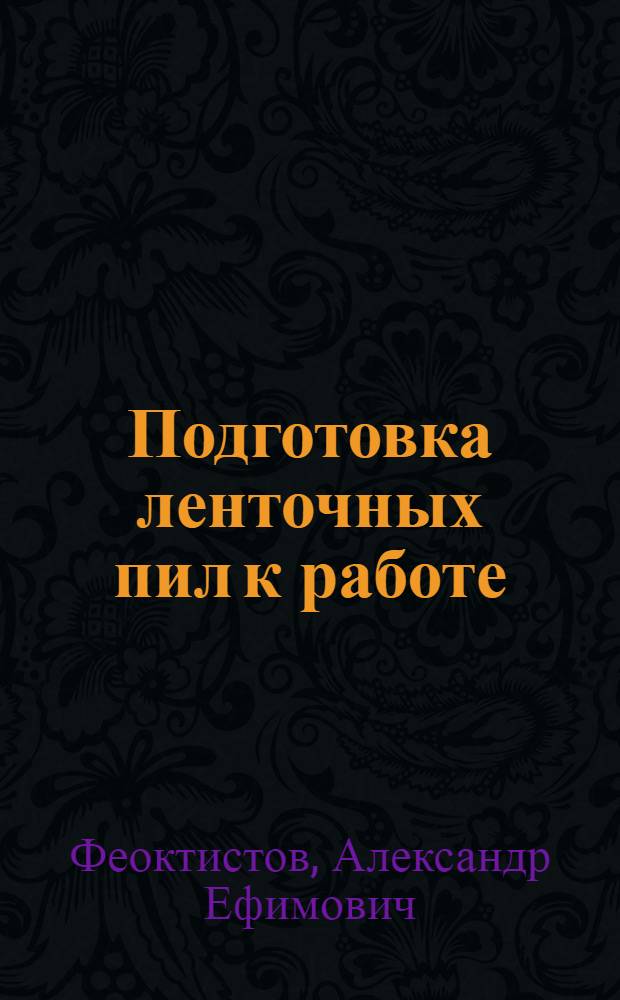 Подготовка ленточных пил к работе

Феоктистов, Александр Ефимович